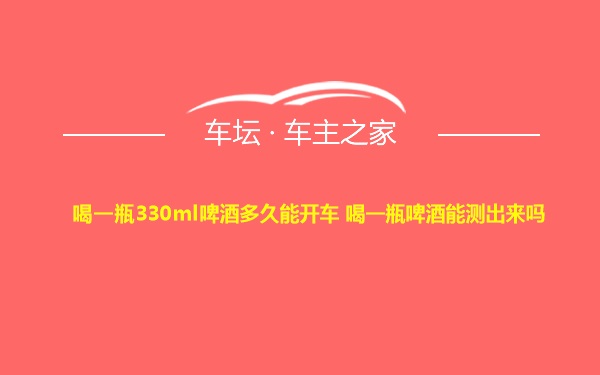 车坛 · 车主之家

喝一瓶330ml啤酒多久能开车 喝一瓶啤酒能测出来吗